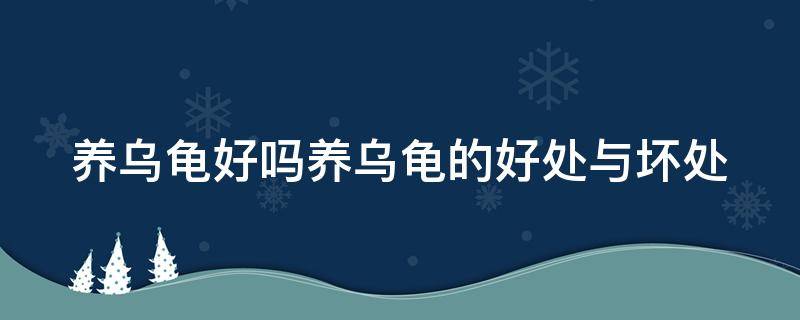 养乌龟好吗养乌龟的好处与坏处